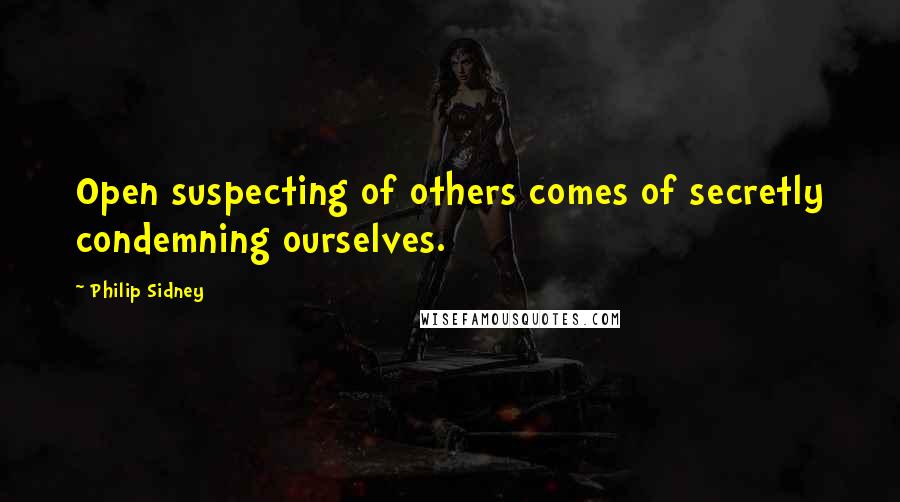 Open suspecting of others comes of secretly condemning ourselves.

~ Philip Sidney

WISEFAMOUSQUOTES.COM